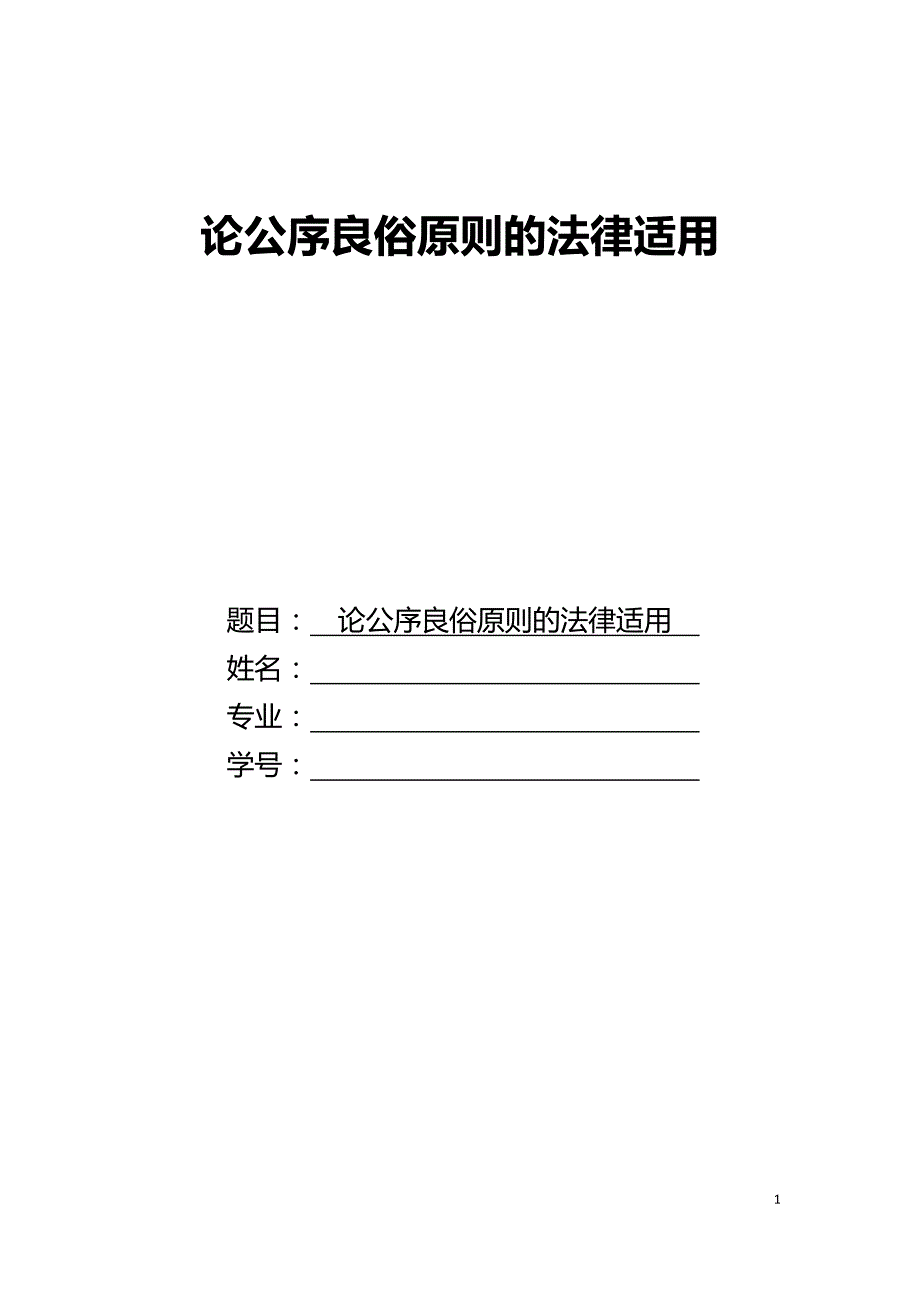 论公序良俗原则的法律适用

题目：论公序良俗原则的法律适用
姓名：
专业：
学号：

1